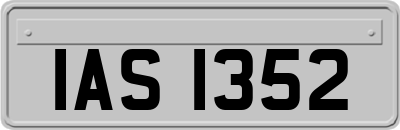 IAS 1352